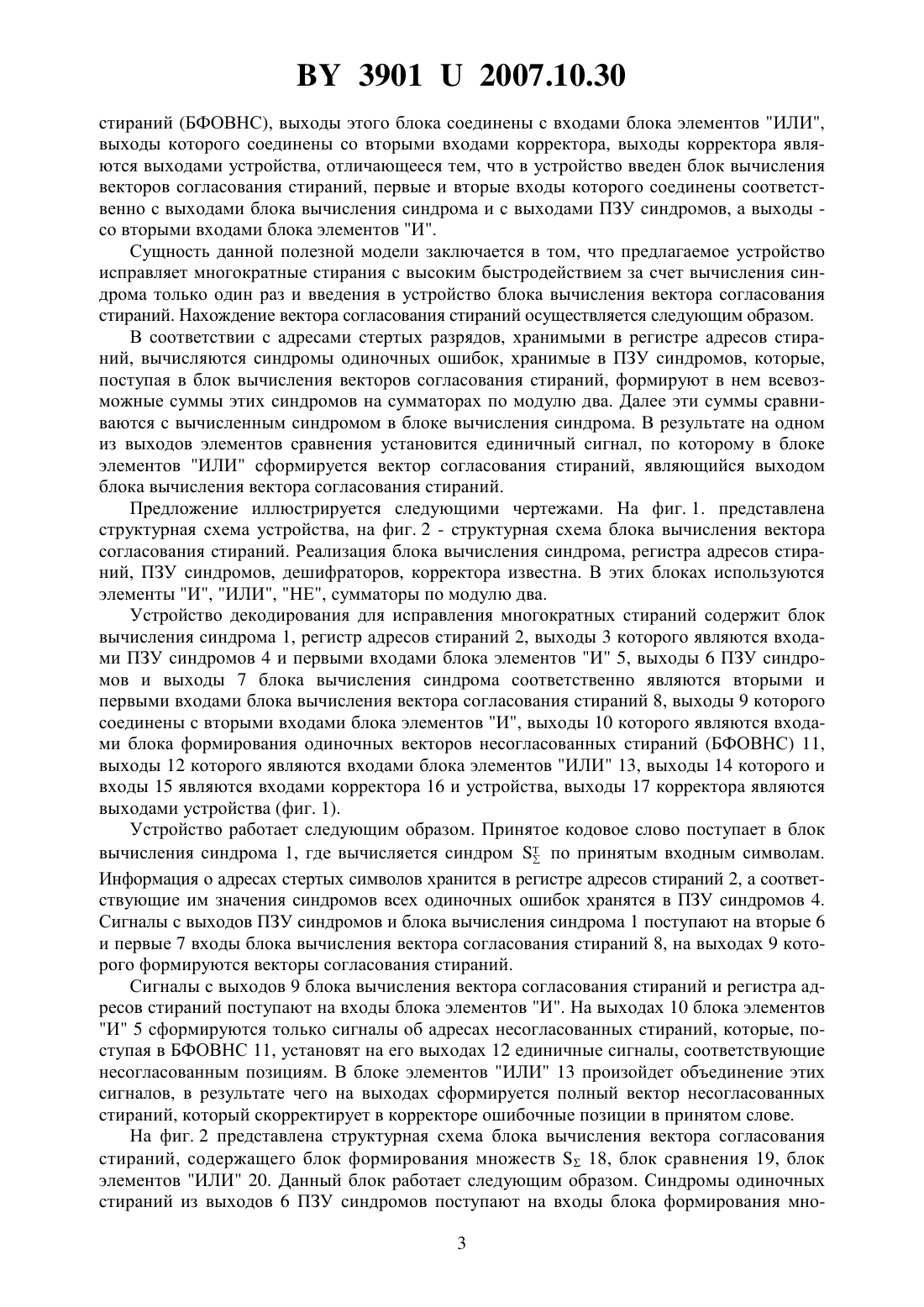 BY 3901 U 2007.10.30

стираний (БФОВНС), выходы этого блока соединены с входами блока элементов "ИЛИ", выходы которого соединены со вторыми входами корректора, выходы корректора являются выходами устройства, отличающееся тем, что в устройство введен блок вычисления векторов согласования стираний, первые и вторые входы которого соединены соответственно с выходами блока вычисления синдрома и с выходами ПЗУ синдромов, а выходы - со вторыми входами блока элементов "И".

Сущность данной полезной модели заключается в том, что предлагаемое устройство исправляет многократные стирания с высоким быстродействием за счет вычисления синдрома только один раз и введения в устройство блока вычисления вектора согласования стираний. Нахождение вектора согласования стираний осуществляется следующим образом.

В соответствии с адресами стертых разрядов, хранимыми в регистре адресов стираний, вычисляются синдромы одиночных ошибок, хранимые в ПЗУ синдромов, которые, поступая в блок вычисления векторов согласования стираний, формируют в нем всевозможные суммы этих синдромов на сумматорах по модулю два. Далее эти суммы сравниваются с вычисленным синдромом в блоке вычисления синдрома. В результате на одном из выходов элементов сравнения установится единичный сигнал, по которому в блоке элементов "ИЛИ" сформируется вектор согласования стираний, являющийся выходом блока вычисления вектора согласования стираний.

Предложение иллюстрируется следующими чертежами. На фиг. 1. представлена структурная схема устройства, на фиг. 2 - структурная схема блока вычисления вектора согласования стираний. Реализация блока вычисления синдрома, регистра адресов стираний, ПЗУ синдромов, дешифраторов, корректора известна. В этих блоках используются элементы "И", "ИЛИ", "НЕ", сумматоры по модулю два.

Устройство декодирования для исправления многократных стираний содержит блок вычисления синдрома 1, регистр адресов стираний 2, выходы 3 которого являются входами ПЗУ синдромов 4 и первыми входами блока элементов "И" 5, выходы 6 ПЗУ синдромов и выходы 7 блока вычисления синдрома соответственно являются вторыми и первыми входами блока вычисления вектора согласования стираний 8, выходы 9 которого соединены с вторыми входами блока элементов "И", выходы 10 которого являются входами блока формирования одиночных векторов несогласованных стираний (БФОВНС) 11, выходы 12 которого являются входами блока элементов "ИЛИ" 13, выходы 14 которого и входы 15 являются входами корректора 16 и устройства, выходы 17 корректора являются выходами устройства (фиг. 1).

Устройство работает следующим образом. Принятое кодовое слово поступает в блок вычисления синдрома 1, где вычисляется синдром $S_{\Sigma}^{T}$ по принятым входным символам. Информация о адресах стертых символов хранится в регистре адресов стираний 2, а соответствующие им значения синдромов всех одиночных ошибок хранятся в ПЗУ синдромов 4. Сигналы с выходов ПЗУ синдромов и блока вычисления синдрома 1 поступают на вторые 6 и первые 7 входы блока вычисления вектора согласования стираний 8, на выходах 9 которого формируются векторы согласования стираний.

Сигналы с выходов 9 блока вычисления вектора согласования стираний и регистра адресов стираний поступают на входы блока элементов "И". На выходах 10 блока элементов "И" 5 сформируются только сигналы об адресах несогласованных стираний, которые, поступая в БФОВНС 11, установят на его выходах 12 единичные сигналы, соответствующие несогласованным позициям. В блоке элементов "ИЛИ" 13 произойдет объединение этих сигналов, в результате чего на выходах сформируется полный вектор несогласованных стираний, который скорректирует в корректоре ошибочные позиции в принятом слове.

На фиг. 2 представлена структурная схема блока вычисления вектора согласования стираний, содержащего блок формирования множеств $S_{\Sigma}$ 18, блок сравнения 19, блок элементов "ИЛИ" 20. Данный блок работает следующим образом. Синдромы одиночных стираний из выходов 6 ПЗУ синдромов поступают на входы блока формирования мно-

3